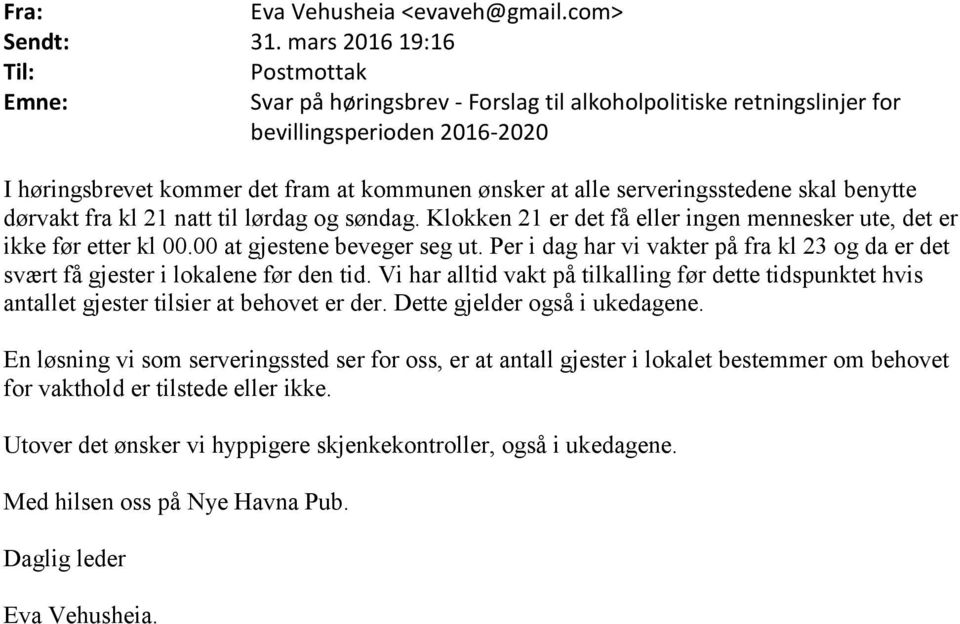 Fra: Eva Vehusheia <evaveh@gmail.com>
Sendt: 31. mars 2016 19:16
Til: Postmottak
Emne: Svar på høringsbrev - Forslag til alkoholpolitiske retningslinjer for bevillingsperioden 2016-2020

I høringsbrevet kommer det fram at kommunen ønsker at alle serveringsstedene skal benytte dørvakt fra kl 21 natt til lørdag og søndag. Klokken 21 er det få eller ingen mennesker ute, det er ikke før etter kl 00.00 at gjestene beveger seg ut. Per i dag har vi vakter på fra kl 23 og da er det svært få gjester i lokalene før den tid. Vi har alltid vakt på tilkalling før dette tidspunktet hvis antallet gjester tilsier at behovet er der. Dette gjelder også i ukedagene.

En løsning vi som serveringssted ser for oss, er at antall gjester i lokalet bestemmer om behovet for vakthold er tilstede eller ikke.

Utover det ønsker vi hyppigere skjenkekontroller, også i ukedagene.

Med hilsen oss på Nye Havna Pub.

Daglig leder

Eva Vehusheia.